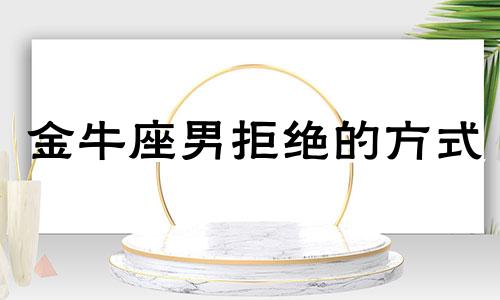 金牛座男拒绝的方式